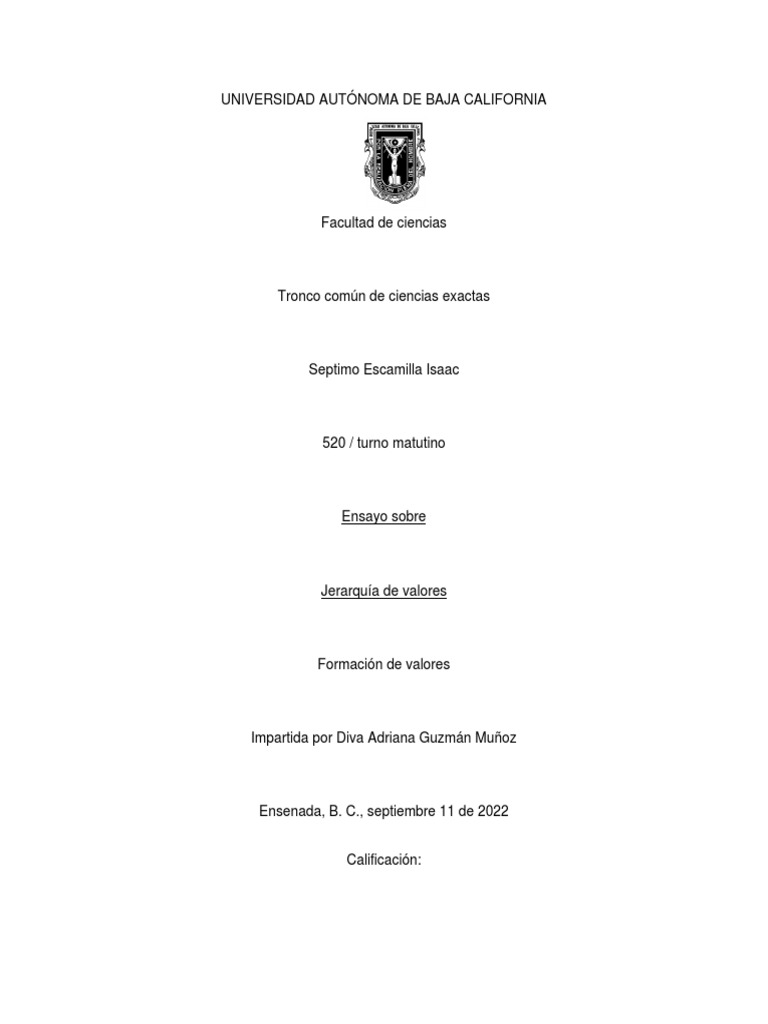 UNIVERSIDAD AUTÓNOMA DE BAJA CALIFORNIA

Facultad de ciencias

Tronco común de ciencias exactas

Septimo Escamilla Isaac

520 / turno matutino

Ensayo sobre

Jerarquía de valores

Formación de valores

Impartida por Diva Adriana Guzmán Muñoz

Ensenada, B. C., septiembre 11 de 2022

Calificación: